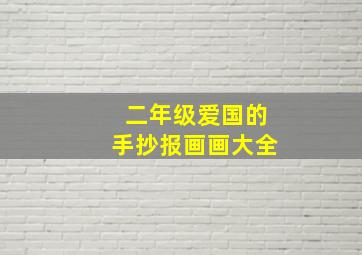 二年级爱国的
手抄报画画大全